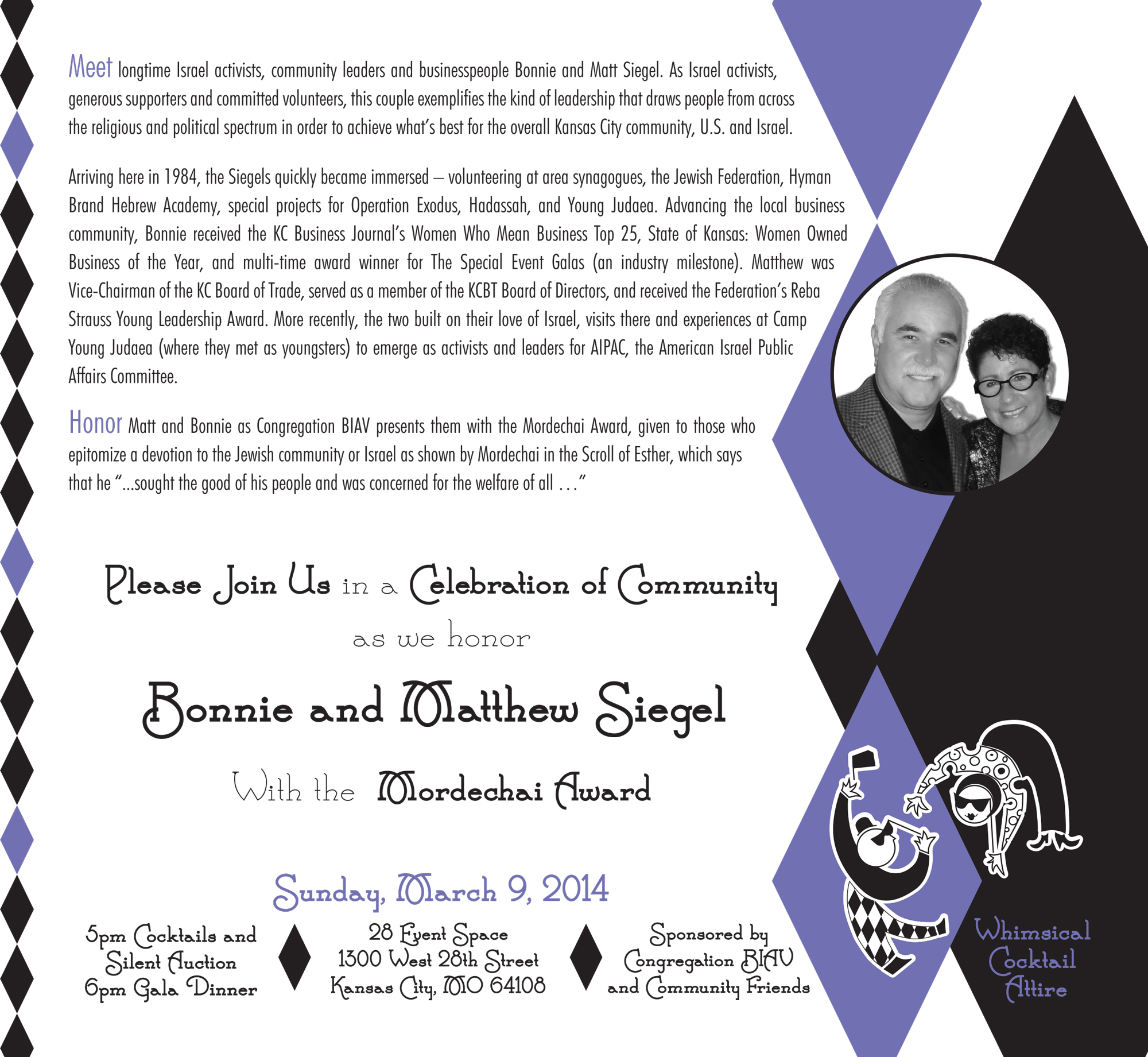 Meet longtime Israel activists, community leaders and businesspeople Bonnie and Matt Siegel. As Israel activists, generous supporters and committed volunteers, this couple exemplifies the kind of leadership that draws people from across the religious and political spectrum in order to achieve what's best for the overall Kansas City community, U.S. and Israel.

Arriving here in 1984, the Siegels quickly became immersed – volunteering at area synagogues, the Jewish Federation, Hyman Brand Hebrew Academy, special projects for Operation Exodus, Hadassah, and Young Judaea. Advancing the local business community, Bonnie received the KC Business Journal's Women Who Mean Business Top 25, State of Kansas: Women Owned Business of the Year, and multi-time award winner for The Special Event Galas (an industry milestone). Matthew was Vice-Chairman of the KC Board of Trade, served as a member of the KCBT Board of Directors, and received the Federation's Reba Strauss Young Leadership Award. More recently, the two built on their love of Israel, visits there and experiences at Camp Young Judaea (where they met as youngsters) to emerge as activists and leaders for AIPAC, the American Israel Public Affairs Committee.

Honor Matt and Bonnie as Congregation BIAV presents them with the Mordechai Award, given to those who epitomize a devotion to the Jewish community or Israel as shown by Mordechai in the Scroll of Esther, which says that he "...sought the good of his people and was concerned for the welfare of all ..."

Please Join Us in a Celebration of Community

as we honor

Bonnie and Matthew Siegel

With the Mordechai Award

Sunday, March 9, 2014

5pm Cocktails and Silent Auction
6pm Gala Dinner

28 Event Space
1300 West 28th Street
Kansas City, MO 64108

Sponsored by
Congregation BIAV
and Community Friends

Whimsical Cocktail Attire